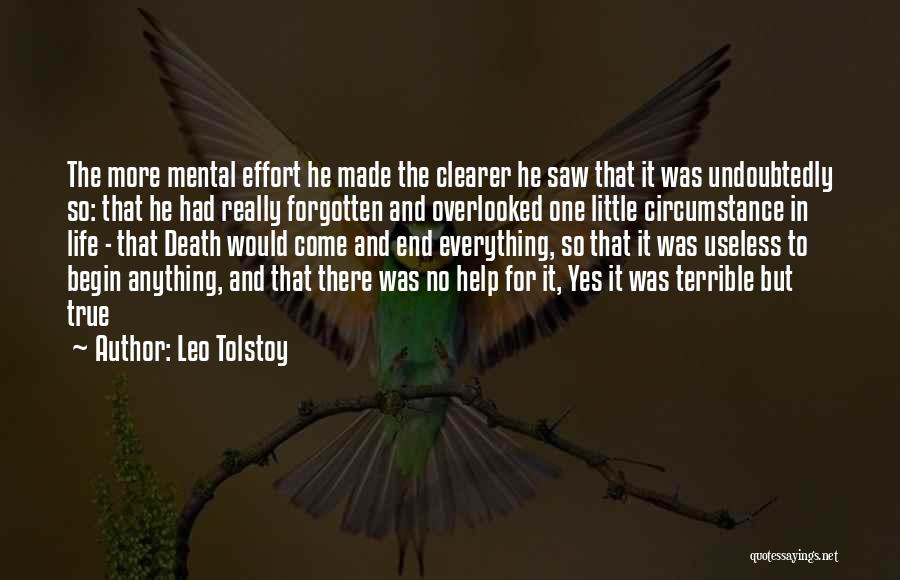 The more mental effort he made the clearer he saw that it was undoubtedly so: that he had really forgotten and overlooked one little circumstance in life - that Death would come and end everything, so that it was useless to begin anything, and that there was no help for it, Yes it was terrible but true

~ Author: Leo Tolstoy

quotessayings.net